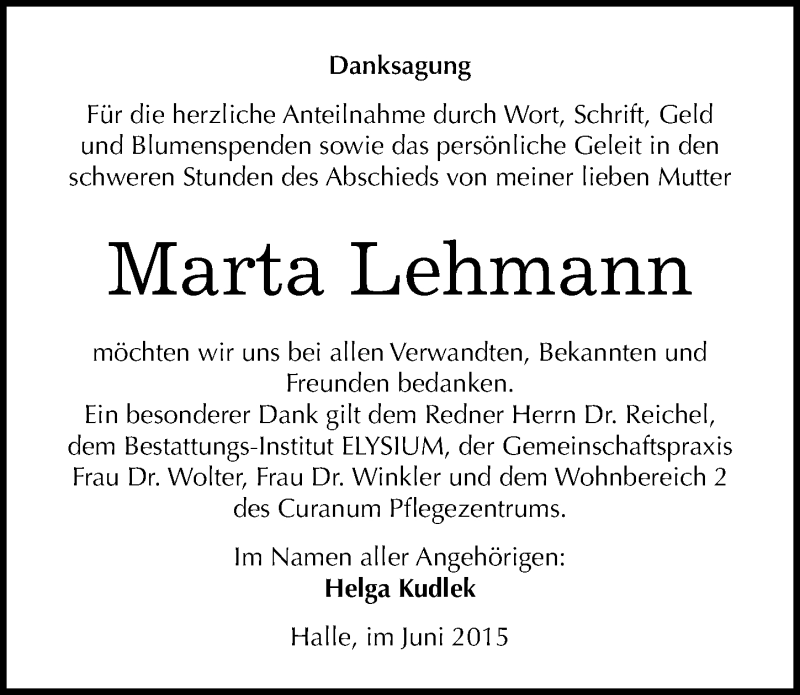 Danksagung

Für die herzliche Anteilnahme durch Wort, Schrift, Geld und Blumenspenden sowie das persönliche Geleit in den schweren Stunden des Abschieds von meiner lieben Mutter

Marta Lehmann

möchten wir uns bei allen Verwandten, Bekannten und Freunden bedanken.
Ein besonderer Dank gilt dem Redner Herrn Dr. Reichel, dem Bestattungs-Institut ELYSIUM, der Gemeinschaftspraxis Frau Dr. Wolter, Frau Dr. Winkler und dem Wohnbereich 2 des Curanum Pflegezentrums.

Im Namen aller Angehörigen:
Helga Kudlek

Halle, im Juni 2015